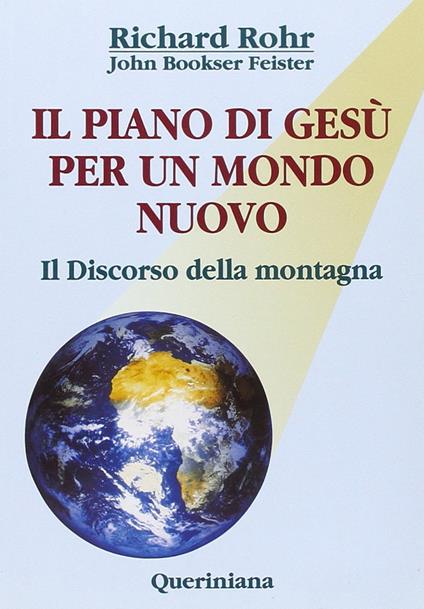 Richard Rohr
John Bookser Feister

IL PIANO DI GESÙ PER UN MONDO NUOVO

Il Discorso della montagna

Queriniana